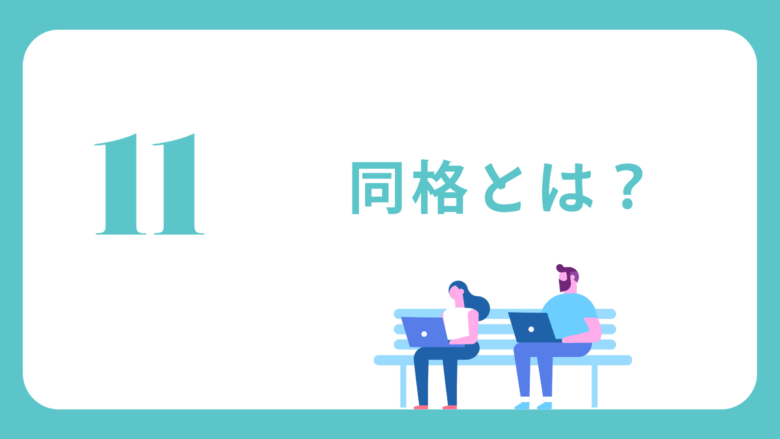 11

同格とは？